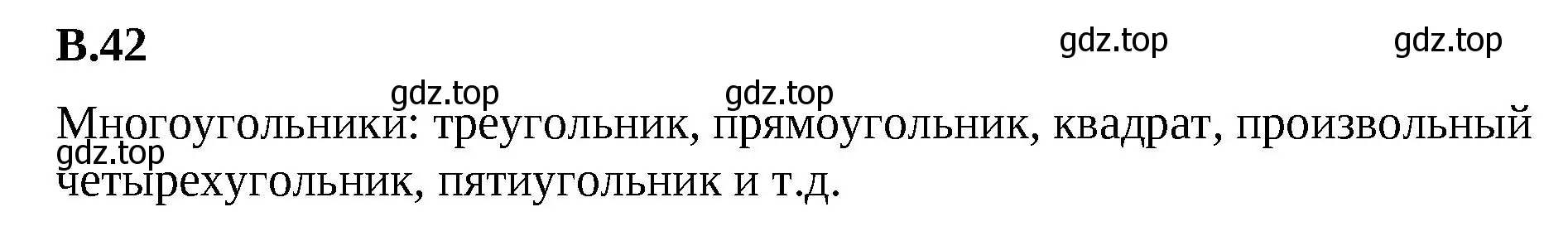 В.42

gdz.top gdz.top

gdz.top gdz.top

Многоугольники: треугольник, прямоугольник, квадрат, произвольный четырехугольник, пятиугольник и т.д.

gdz.top